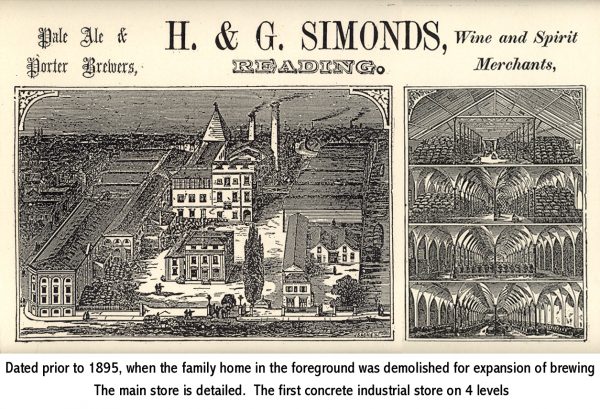 Pale Ale & Porter Brewers,

H. & G. SIMONDS,

READING.

Wine and Spirit Merchants,

Dated prior to 1895, when the family home in the foreground was demolished for expansion of brewing
The main store is detailed. The first concrete industrial store on 4 levels